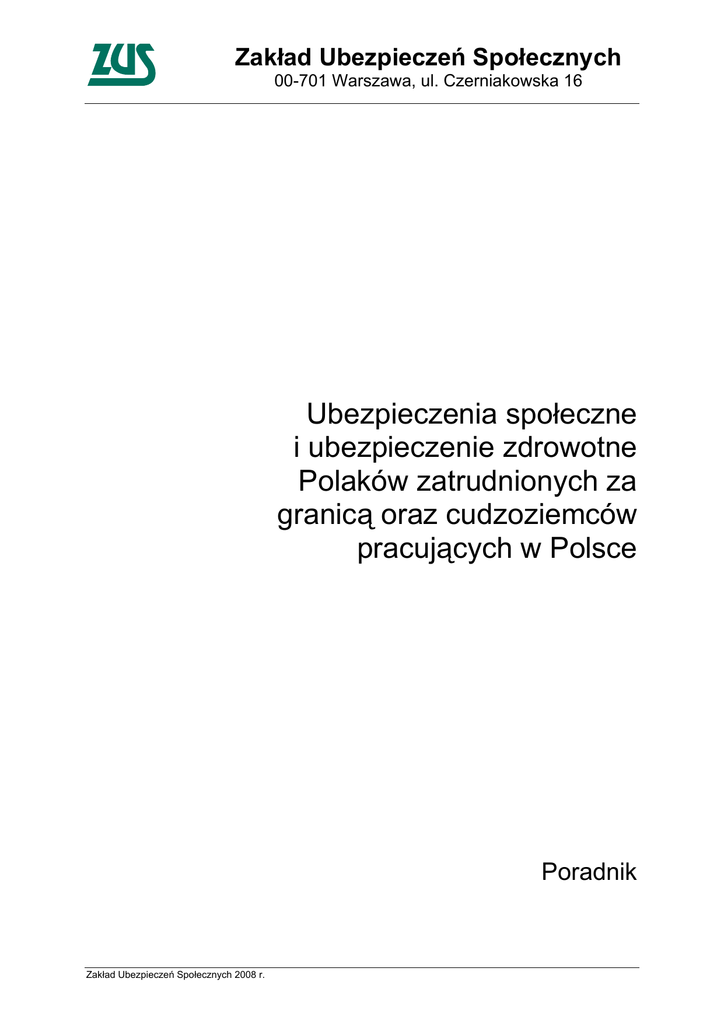 ZUS

Zakład Ubezpieczeń Społecznych
00-701 Warszawa, ul. Czerniakowska 16

Ubezpieczenia społeczne i ubezpieczenie zdrowotne Polaków zatrudnionych za granicą oraz cudzoziemców pracujących w Polsce

Poradnik

Zakład Ubezpieczeń Społecznych 2008 r.